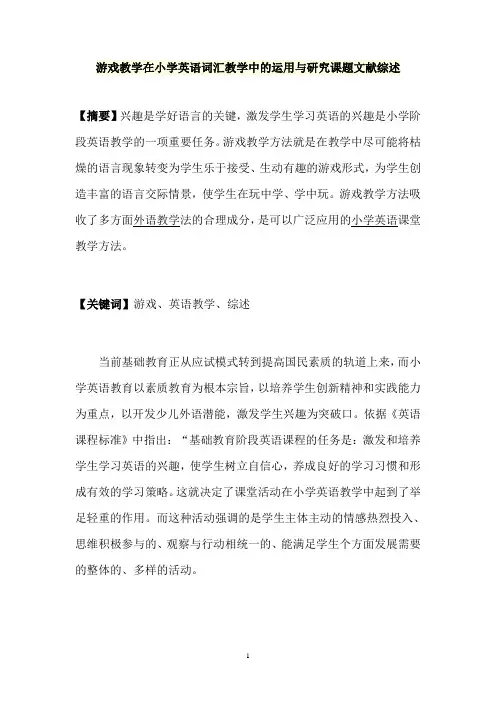 游戏教学在小学英语词汇教学中的运用与研究课题文献综述

【摘要】兴趣是学好语言的关键，激发学生学习英语的兴趣是小学阶段英语教学的一项重要任务。游戏教学方法就是在教学中尽可能将枯燥的语言现象转变为学生乐于接受、生动有趣的游戏形式，为学生创造丰富的语言交际情景，使学生在玩中学、学中玩。游戏教学方法吸收了多方面外语教学法的合理成分，是可以广泛应用的小学英语课堂教学方法。

【关键词】游戏、英语教学、综述

当前基础教育正从应试模式转到提高国民素质的轨道上来，而小学英语教育以素质教育为根本宗旨，以培养学生创新精神和实践能力为重点，以开发少儿外语潜能，激发学生兴趣为突破口。依据《英语课程标准》中指出：“基础教育阶段英语课程的任务是：激发和培养学生学习英语的兴趣，使学生树立自信心，养成良好的学习习惯和形成有效的学习策略。这就决定了课堂活动在小学英语教学中起到了举足轻重的作用。而这种活动强调的是学生主体主动的情感热烈投入、思维积极参与的、观察与行动相统一的、能满足学生个方面发展需要的整体的、多样的活动。

1